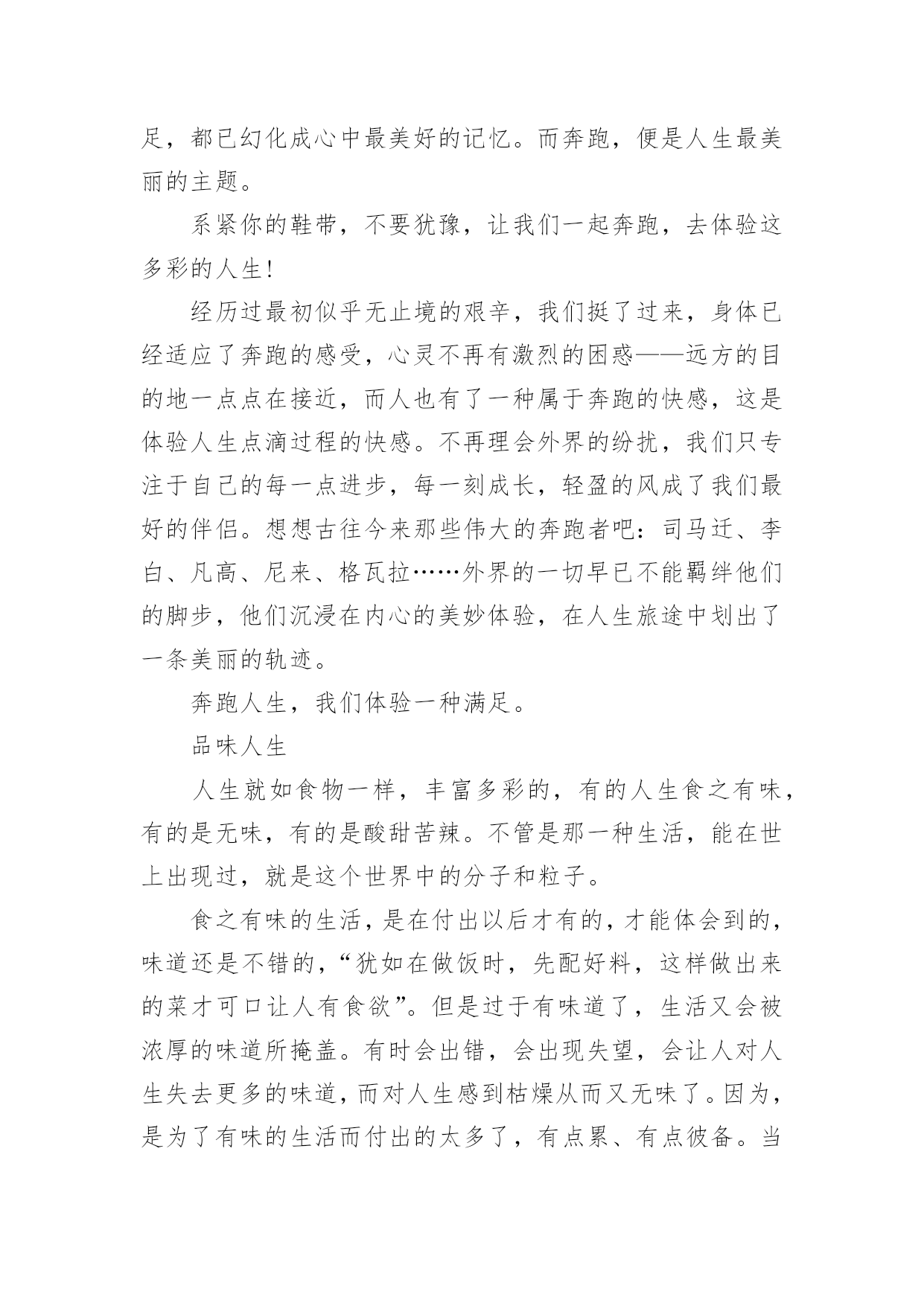 足，都已幻化成心中最美好的记忆。而奔跑，便是人生最美丽的主题。

系紧你的鞋带，不要犹豫，让我们一起奔跑，去体验这多彩的人生!

经历过最初似乎无止境的艰辛，我们挺了过来，身体已经适应了奔跑的感受，心灵不再有激烈的困惑——远方的目的地一点点在接近，而人也有了一种属于奔跑的快感，这是体验人生点滴过程的快感。不再理会外界的纷扰，我们只专注于自己的每一点进步，每一刻成长，轻盈的风成了我们最好的伴侣。想想古往今来那些伟大的奔跑者吧：司马迁、李白、凡高、尼来、格瓦拉……外界的一切早已不能羁绊他们的脚步，他们沉浸在内心的美妙体验，在人生旅途中划出了一条美丽的轨迹。

奔跑人生，我们体验一种满足。

品味人生

人生就如食物一样，丰富多彩的，有的人生食之有味，有的是无味，有的是酸甜苦辣。不管是那一种生活，能在世上出现过，就是这个世界中的分子和粒子。

食之有味的生活，是在付出以后才有的，才能体会到的，味道还是不错的，“犹如在做饭时，先配好料，这样做出来的菜才可口让人有食欲”。但是过于有味道了，生活又会被浓厚的味道所掩盖。有时会出错，会出现失望，会让人对人生失去更多的味道，而对人生感到枯燥从而又无味了。因为，是为了有味的生活而付出的太多了，有点累、有点彼备。当